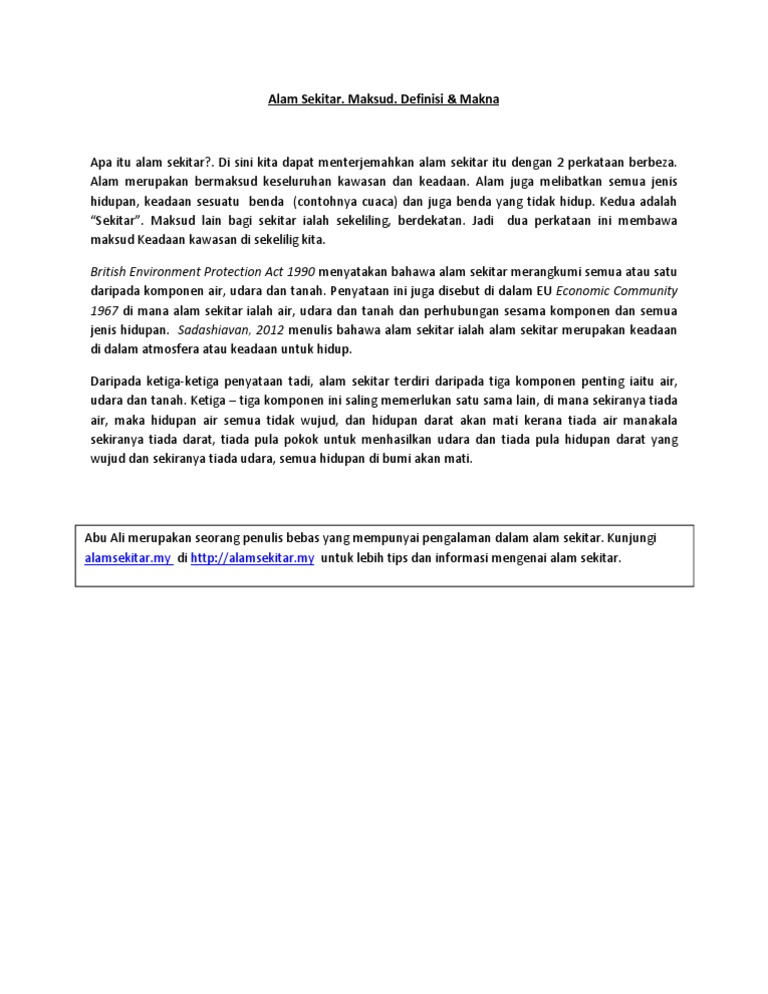 Alam Sekitar. Maksud. Definisi & Makna

Apa itu alam sekitar?. Di sini kita dapat menterjemahkan alam sekitar itu dengan 2 perkataan berbeza. Alam merupakan bermaksud keseluruhan kawasan dan keadaan. Alam juga melibatkan semua jenis hidupan, keadaan sesuatu benda (contohnya cuaca) dan juga benda yang tidak hidup. Kedua adalah "Sekitar". Maksud lain bagi sekitar ialah sekeliling, berdekatan. Jadi dua perkataan ini membawa maksud Keadaan kawasan di sekelilig kita.

British Environment Protection Act 1990 menyatakan bahawa alam sekitar merangkumi semua atau satu daripada komponen air, udara dan tanah. Penyataan ini juga disebut di dalam EU Economic Community 1967 di mana alam sekitar ialah air, udara dan tanah dan perhubungan sesama komponen dan semua jenis hidupan. Sadashiavan, 2012 menulis bahawa alam sekitar ialah alam sekitar merupakan keadaan di dalam atmosfera atau keadaan untuk hidup.

Daripada ketiga-ketiga penyataan tadi, alam sekitar terdiri daripada tiga komponen penting iaitu air, udara dan tanah. Ketiga – tiga komponen ini saling memerlukan satu sama lain, di mana sekiranya tiada air, maka hidupan air semua tidak wujud, dan hidupan darat akan mati kerana tiada air manakala sekiranya tiada darat, tiada pula pokok untuk menhasilkan udara dan tiada pula hidupan darat yang wujud dan sekiranya tiada udara, semua hidupan di bumi akan mati.

Abu Ali merupakan seorang penulis bebas yang mempunyai pengalaman dalam alam sekitar. Kunjungi alamsekitar.my di http://alamsekitar.my untuk lebih tips dan informasi mengenai alam sekitar.